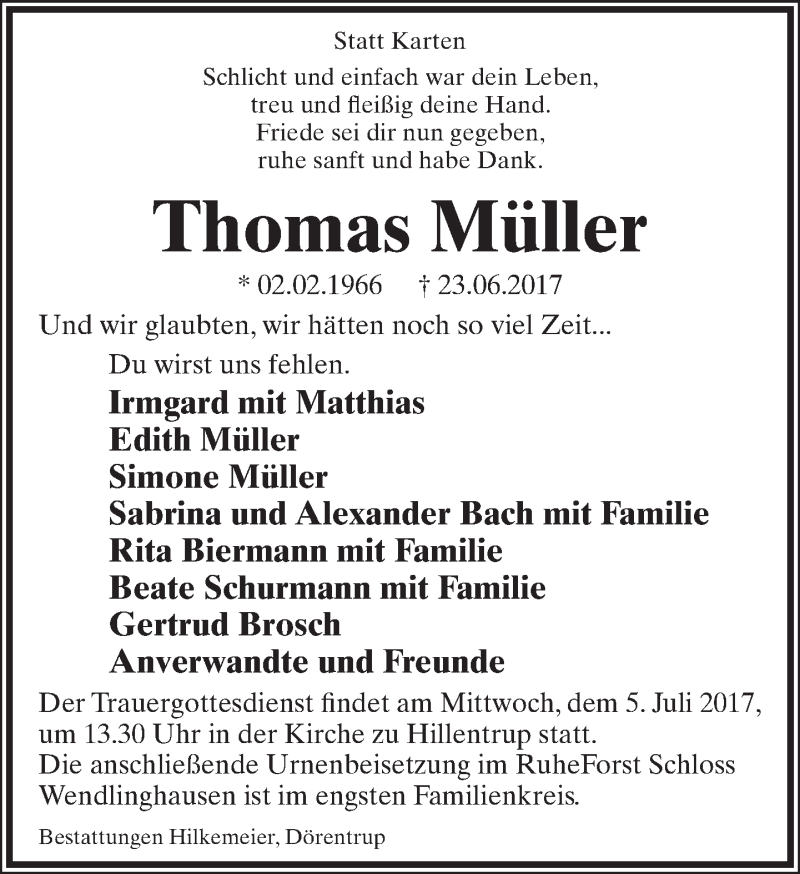 Statt Karten

Schlicht und einfach war dein Leben,
treu und fleißig deine Hand.
Friede sei dir nun gegeben,
ruhe sanft und habe Dank.

Thomas Müller

* 02.02.1966 † 23.06.2017

Und wir glaubten, wir hätten noch so viel Zeit...

Du wirst uns fehlen.

Irmgard mit Matthias
Edith Müller
Simone Müller
Sabrina und Alexander Bach mit Familie
Rita Biermann mit Familie
Beate Schurmann mit Familie
Gertrud Brosch
Anverwandte und Freunde

Der Trauergottesdienst findet am Mittwoch, dem 5. Juli 2017, um 13.30 Uhr in der Kirche zu Hillentrup statt.
Die anschließende Urnenbeisetzung im RuheForst Schloss Wendlinghausen ist im engsten Familienkreis.

Bestattungen Hilkemeier, Dörentrup